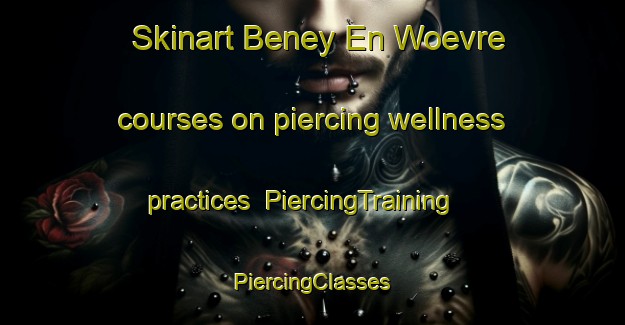 Skinart Beney En Woevre

courses on piercing wellness

practices  PiercingTraining

PiercingClasses